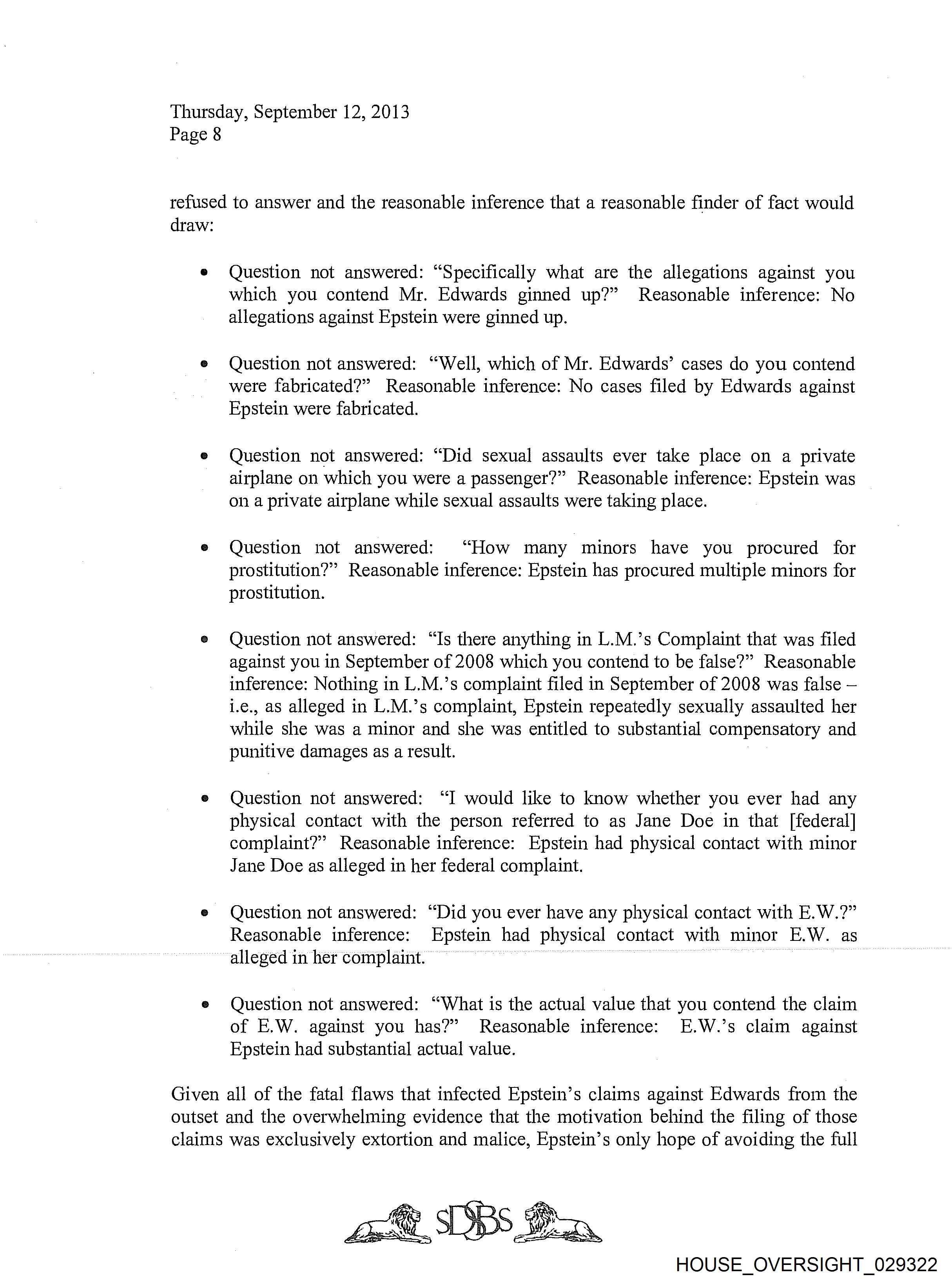 Thursday, September 12, 2013
Page 8

refused to answer and the reasonable inference that a reasonable finder of fact would draw:

• Question not answered: "Specifically what are the allegations against you which you contend Mr. Edwards ginned up?" Reasonable inference: No allegations against Epstein were ginned up.

• Question not answered: "Well, which of Mr. Edwards' cases do you contend were fabricated?" Reasonable inference: No cases filed by Edwards against Epstein were fabricated.

• Question not answered: "Did sexual assaults ever take place on a private airplane on which you were a passenger?" Reasonable inference: Epstein was on a private airplane while sexual assaults were taking place.

• Question not answered: "How many minors have you procured for prostitution?" Reasonable inference: Epstein has procured multiple minors for prostitution.

• Question not answered: "Is there anything in L.M.'s Complaint that was filed against you in September of 2008 which you contend to be false?" Reasonable inference: Nothing in L.M.'s complaint filed in September of 2008 was false – i.e., as alleged in L.M.'s complaint, Epstein repeatedly sexually assaulted her while she was a minor and she was entitled to substantial compensatory and punitive damages as a result.

• Question not answered: "I would like to know whether you ever had any physical contact with the person referred to as Jane Doe in that [federal] complaint?" Reasonable inference: Epstein had physical contact with minor Jane Doe as alleged in her federal complaint.

• Question not answered: "Did you ever have any physical contact with E.W.?" Reasonable inference: Epstein had physical contact with minor E.W. as alleged in her complaint.

• Question not answered: "What is the actual value that you contend the claim of E.W. against you has?" Reasonable inference: E.W.'s claim against Epstein had substantial actual value.

Given all of the fatal flaws that infected Epstein's claims against Edwards from the outset and the overwhelming evidence that the motivation behind the filing of those claims was exclusively extortion and malice, Epstein's only hope of avoiding the full

SDSBS

HOUSE_OVERSIGHT_029322